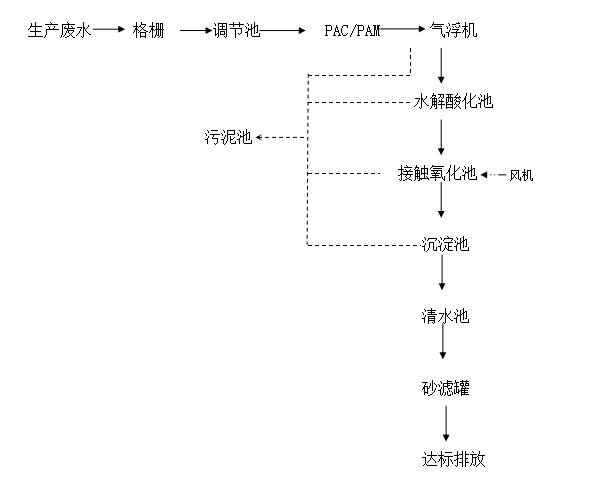 生产废水 格栅 调节池 PAC/PAM 气浮机

水解酸化池

污泥池

接触氧化池 风机

沉淀池

清水池

砂滤罐

达标排放